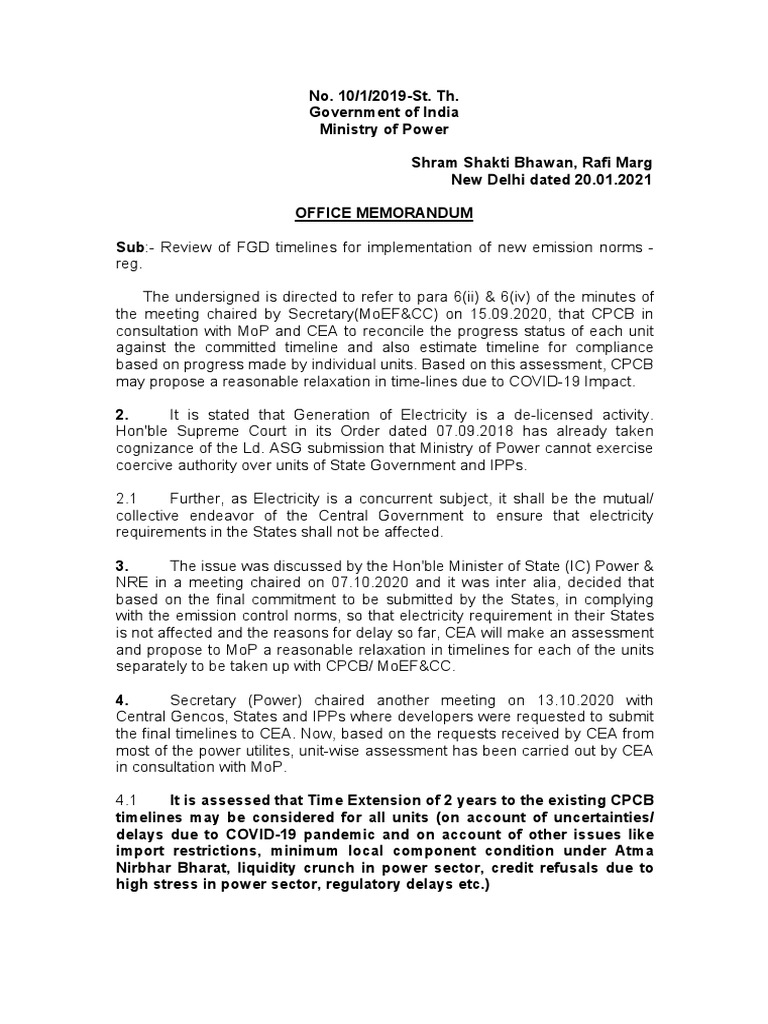 No. 10/1/2019-St. Th.
Government of India
Ministry of Power

Shram Shakti Bhawan, Rafi Marg
New Delhi dated 20.01.2021

OFFICE MEMORANDUM

Sub:- Review of FGD timelines for implementation of new emission norms - reg.

The undersigned is directed to refer to para 6(ii) & 6(iv) of the minutes of the meeting chaired by Secretary(MoEF&CC) on 15.09.2020, that CPCB in consultation with MoP and CEA to reconcile the progress status of each unit against the committed timeline and also estimate timeline for compliance based on progress made by individual units. Based on this assessment, CPCB may propose a reasonable relaxation in time-lines due to COVID-19 Impact.

2. It is stated that Generation of Electricity is a de-licensed activity. Hon'ble Supreme Court in its Order dated 07.09.2018 has already taken cognizance of the Ld. ASG submission that Ministry of Power cannot exercise coercive authority over units of State Government and IPPs.

2.1 Further, as Electricity is a concurrent subject, it shall be the mutual/ collective endeavor of the Central Government to ensure that electricity requirements in the States shall not be affected.

3. The issue was discussed by the Hon'ble Minister of State (IC) Power & NRE in a meeting chaired on 07.10.2020 and it was inter alia, decided that based on the final commitment to be submitted by the States, in complying with the emission control norms, so that electricity requirement in their States is not affected and the reasons for delay so far, CEA will make an assessment and propose to MoP a reasonable relaxation in timelines for each of the units separately to be taken up with CPCB/ MoEF&CC.

4. Secretary (Power) chaired another meeting on 13.10.2020 with Central Gencos, States and IPPs where developers were requested to submit the final timelines to CEA. Now, based on the requests received by CEA from most of the power utilites, unit-wise assessment has been carried out by CEA in consultation with MoP.

4.1 It is assessed that Time Extension of 2 years to the existing CPCB timelines may be considered for all units (on account of uncertainties/ delays due to COVID-19 pandemic and on account of other issues like import restrictions, minimum local component condition under Atma Nirbhar Bharat, liquidity crunch in power sector, credit refusals due to high stress in power sector, regulatory delays etc.)